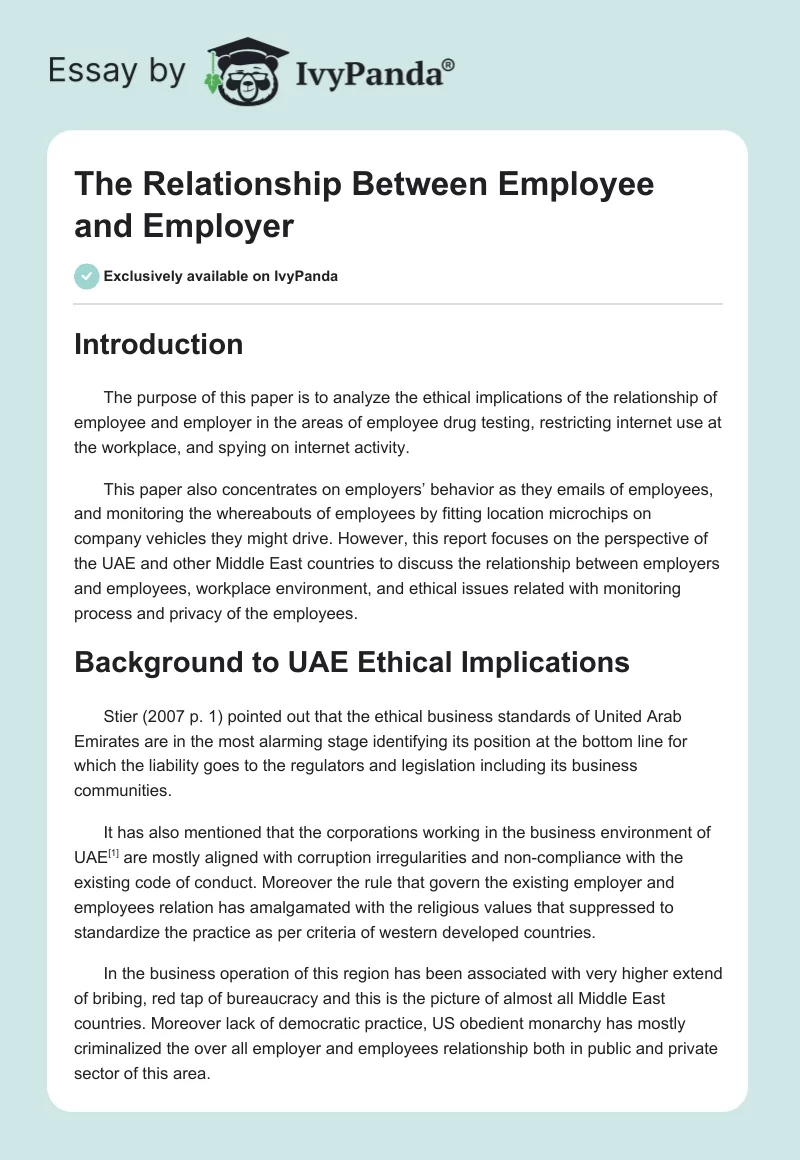 Essay by IvyPanda®

The Relationship Between Employee and Employer

Exclusively available on IvyPanda

Introduction

The purpose of this paper is to analyze the ethical implications of the relationship of employee and employer in the areas of employee drug testing, restricting internet use at the workplace, and spying on internet activity.

This paper also concentrates on employers' behavior as they emails of employees, and monitoring the whereabouts of employees by fitting location microchips on company vehicles they might drive. However, this report focuses on the perspective of the UAE and other Middle East countries to discuss the relationship between employers and employees, workplace environment, and ethical issues related with monitoring process and privacy of the employees.

Background to UAE Ethical Implications

Stier (2007 p. 1) pointed out that the ethical business standards of United Arab Emirates are in the most alarming stage identifying its position at the bottom line for which the liability goes to the regulators and legislation including its business communities.

It has also mentioned that the corporations working in the business environment of UAE$^{[1]}$ are mostly aligned with corruption irregularities and non-compliance with the existing code of conduct. Moreover the rule that govern the existing employer and employees relation has amalgamated with the religious values that suppressed to standardize the practice as per criteria of western developed countries.

In the business operation of this region has been associated with very higher extend of bribing, red tap of bureaucracy and this is the picture of almost all Middle East countries. Moreover lack of democratic practice, US obedient monarchy has mostly criminalized the over all employer and employees relationship both in public and private sector of this area.